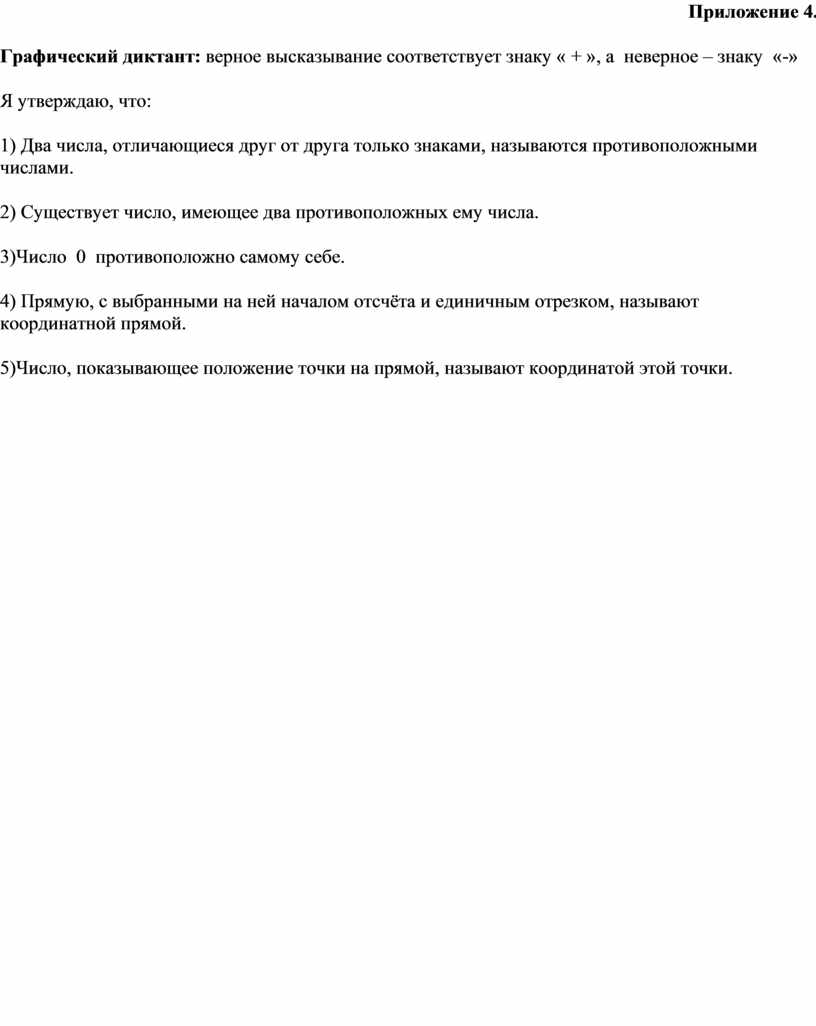 Приложение 4.

Графический диктант: верное высказывание соответствует знаку « + », а неверное – знаку «-»

Я утверждаю, что:

1) Два числа, отличающиеся друг от друга только знаками, называются противоположными числами.

2) Существует число, имеющее два противоположных ему числа.

3)Число 0 противоположно самому себе.

4) Прямую, с выбранными на ней началом отсчёта и единичным отрезком, называют координатной прямой.

5)Число, показывающее положение точки на прямой, называют координатой этой точки.